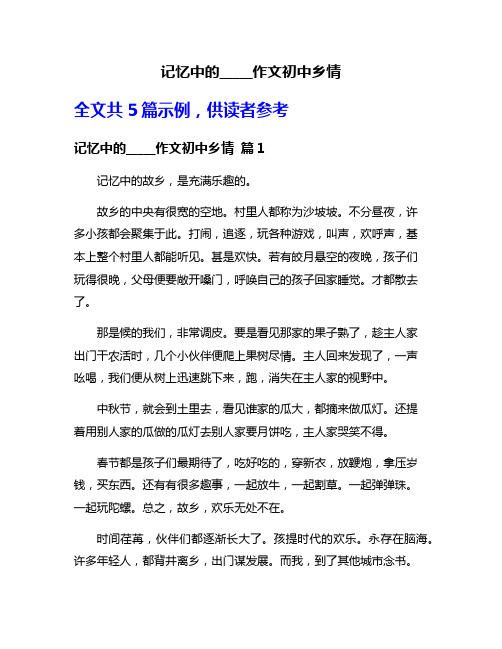 记忆中的_____作文初中乡情

全文共 5 篇示例，供读者参考

记忆中的_____作文初中乡情 篇 1

记忆中的故乡，是充满乐趣的。

故乡的中央有很宽的空地。村里人都称为沙坡坡。不分昼夜，许多小孩都会聚集于此。打闹，追逐，玩各种游戏，叫声，欢呼声，基本上整个村里人都能听见。甚是欢快。若有皎月悬空的夜晚，孩子们玩得很晚，父母便要敞开嗓门，呼唤自己的孩子回家睡觉。才都散去了。

那是候的我们，非常调皮。要是看见那家的果子熟了，趁主人家出门干农活时，几个小伙伴便爬上果树尽情。主人回来发现了，一声吆喝，我们便从树上迅速跳下来，跑，消失在主人家的视野中。

中秋节，就会到土里去，看见谁家的瓜大，都摘来做瓜灯。还提着用别人家的瓜做的瓜灯去别人家要月饼吃，主人家哭笑不得。

春节都是孩子们最期待了，吃好吃的，穿新衣，放鞭炮，拿压岁钱，买东西。还有有很多趣事，一起放牛，一起割草。一起弹弹珠。一起玩陀螺。总之，故乡，欢乐无处不在。

时间荏苒，伙伴们都逐渐长大了。孩提时代的欢乐。永存在脑海。许多年轻人，都背井离乡，出门谋发展。而我，到了其他城市念书。